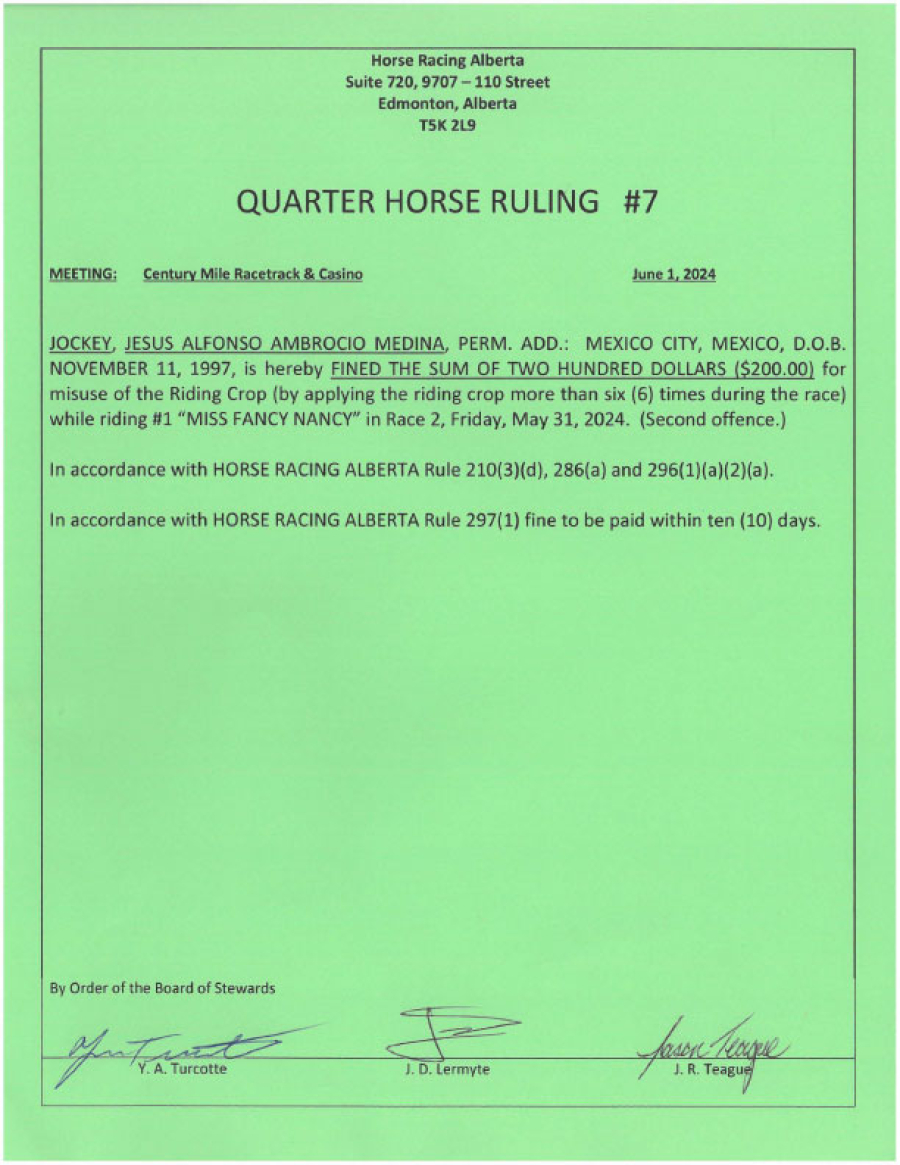 Horse Racing Alberta
Suite 720, 9707 – 110 Street
Edmonton, Alberta
T5K 2L9

QUARTER HORSE RULING #7

MEETING: Century Mile Racetrack & Casino June 1, 2024

JOCKEY, JESUS ALFONSO AMBROCIO MEDINA, PERM. ADD.: MEXICO CITY, MEXICO, D.O.B. NOVEMBER 11, 1997, is hereby FINED THE SUM OF TWO HUNDRED DOLLARS ($200.00) for misuse of the Riding Crop (by applying the riding crop more than six (6) times during the race) while riding #1 "MISS FANCY NANCY" in Race 2, Friday, May 31, 2024. (Second offence.)

In accordance with HORSE RACING ALBERTA Rule 210(3)(d), 286(a) and 296(1)(a)(2)(a).

In accordance with HORSE RACING ALBERTA Rule 297(1) fine to be paid within ten (10) days.

By Order of the Board of Stewards

Y. A. Turcotte J. D. Lermyte Jason Teague J. R. Teague